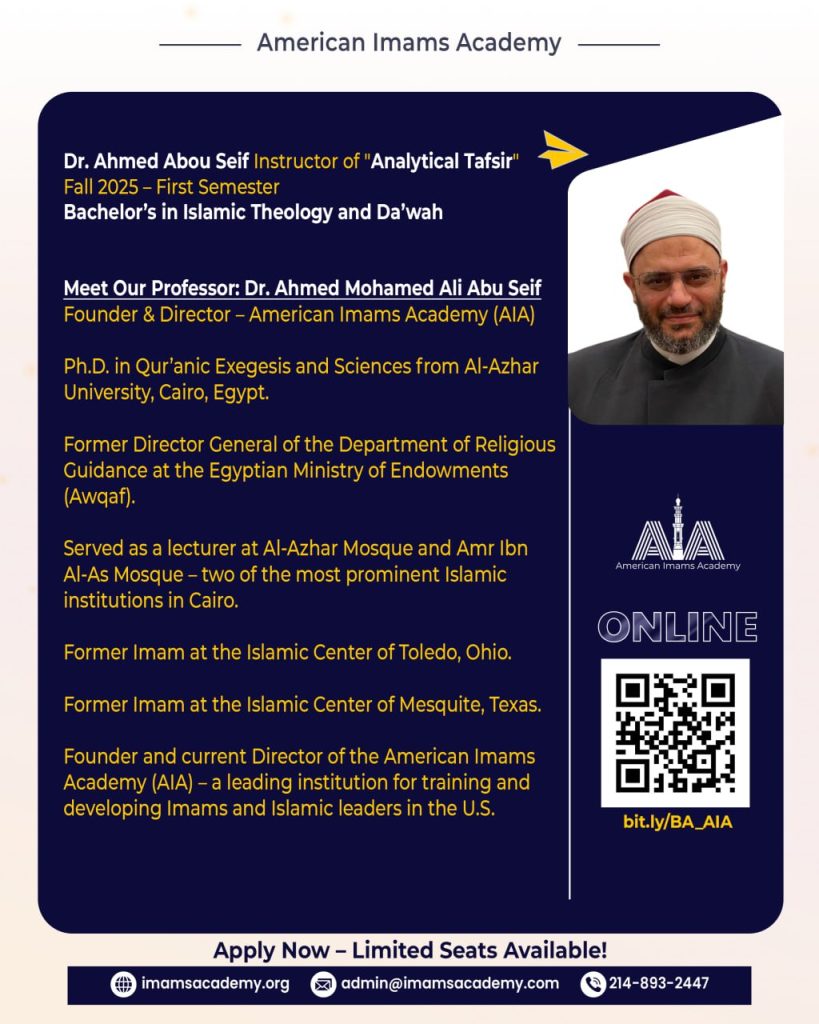 American Imams Academy

Dr. Ahmed Abou Seif Instructor of "Analytical Tafsir"
Fall 2025 – First Semester
Bachelor's in Islamic Theology and Da'wah

Meet Our Professor: Dr. Ahmed Mohamed Ali Abu Seif
Founder & Director – American Imams Academy (AIA)

Ph.D. in Qur'anic Exegesis and Sciences from Al-Azhar University, Cairo, Egypt.

Former Director General of the Department of Religious Guidance at the Egyptian Ministry of Endowments (Awqaf).

Served as a lecturer at Al-Azhar Mosque and Amr Ibn Al-As Mosque – two of the most prominent Islamic institutions in Cairo.

Former Imam at the Islamic Center of Toledo, Ohio.

Former Imam at the Islamic Center of Mesquite, Texas.

Founder and current Director of the American Imams Academy (AIA) – a leading institution for training and developing Imams and Islamic leaders in the U.S.

AIA
American Imams Academy

ONLINE

bit.ly/BA_AIA

Apply Now – Limited Seats Available!

imamsacademy.org admin@imamsacademy.com 214-893-2447